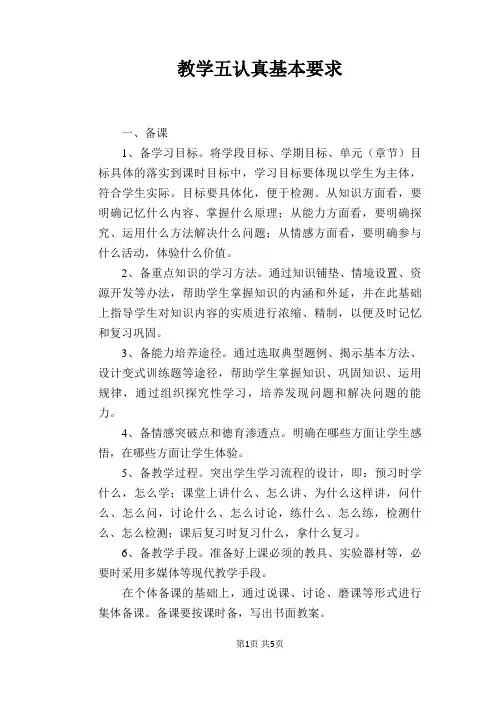 教学五认真基本要求

一、备课

1、备学习目标。将学段目标、学期目标、单元（章节）目标具体的落实到课时目标中，学习目标要体现以学生为主体，符合学生实际。目标要具体化，便于检测。从知识方面看，要明确记忆什么内容、掌握什么原理；从能力方面看，要明确探究、运用什么方法解决什么问题；从情感方面看，要明确参与什么活动，体验什么价值。

2、备重点知识的学习方法。通过知识铺垫、情境设置、资源开发等办法，帮助学生掌握知识的内涵和外延，并在此基础上指导学生对知识内容的实质进行浓缩、精制，以便及时记忆和复习巩固。

3、备能力培养途径。通过选取典型题例、揭示基本方法、设计变式训练题等途径，帮助学生掌握知识、巩固知识、运用规律，通过组织探究性学习，培养发现问题和解决问题的能力。

4、备情感突破点和德育渗透点。明确在哪些方面让学生感悟，在哪些方面让学生体验。

5、备教学过程。突出学生学习流程的设计，即：预习时学什么，怎么学；课堂上讲什么、怎么讲、为什么这样讲，问什么、怎么问，讨论什么、怎么讨论，练什么、怎么练，检测什么、怎么检测；课后复习时复习什么，拿什么复习。

6、备教学手段。准备好上课必须的教具、实验器材等，必要时采用多媒体等现代教学手段。

在个体备课的基础上，通过说课、讨论、磨课等形式进行集体备课。备课要按课时备，写出书面教案。

第1页 共5页